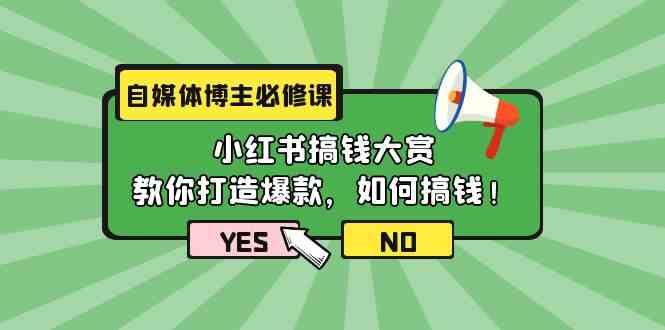 自媒体博主必修课

小红书搞钱大赏
教你打造爆款，如何搞钱！

YES

NO